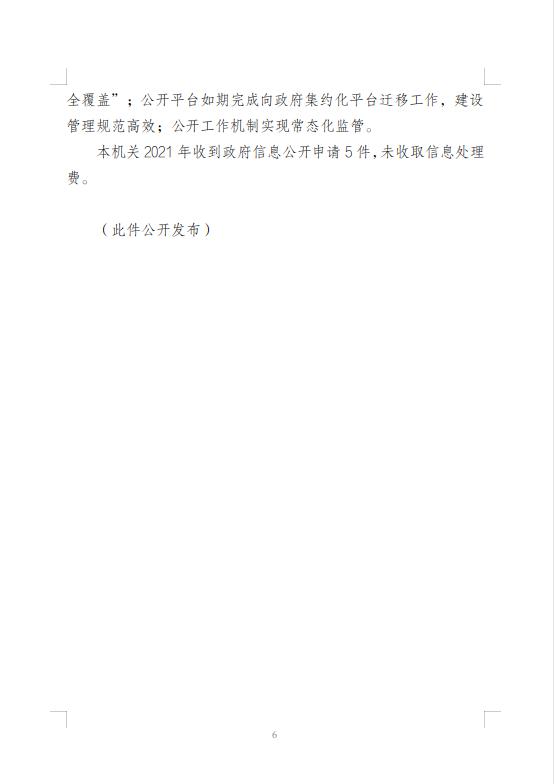 全覆盖”；公开平台如期完成向政府集约化平台迁移工作，建设管理规范高效；公开工作机制实现常态化监管。

本机关 2021 年收到政府信息公开申请 5 件，未收取信息处理费。

（此件公开发布）

6